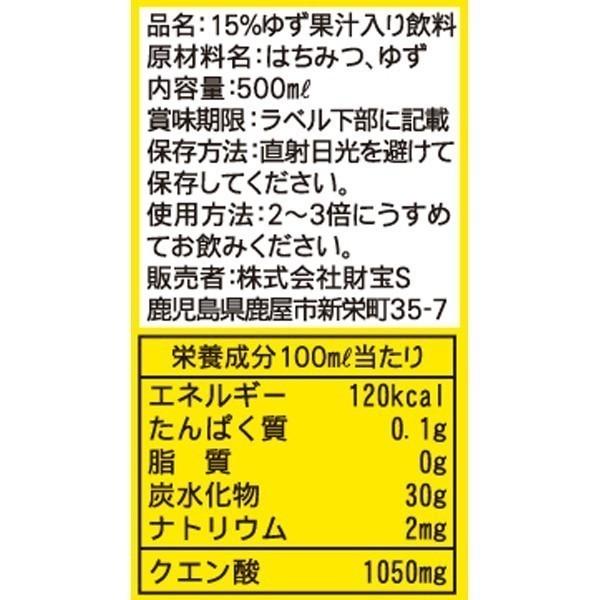 品名：15%ゆず果汁入り飲料
原材料名：はちみつ、ゆず
内容量：500mℓ
賞味期限：ラベル下部に記載
保存方法：直射日光を避けて保存してください。
使用方法：2～3倍にうすめてお飲みください。
販売者：株式会社財宝S
鹿児島県鹿屋市新栄町35-7

| 栄養成分100mℓ当たり | |
|---|---|
| エネルギー | 120kcal |
| たんぱく質 | 0.1g |
| 脂　質 | 0g |
| 炭水化物 | 30g |
| ナトリウム | 2mg |
| クエン酸 | 1050mg |